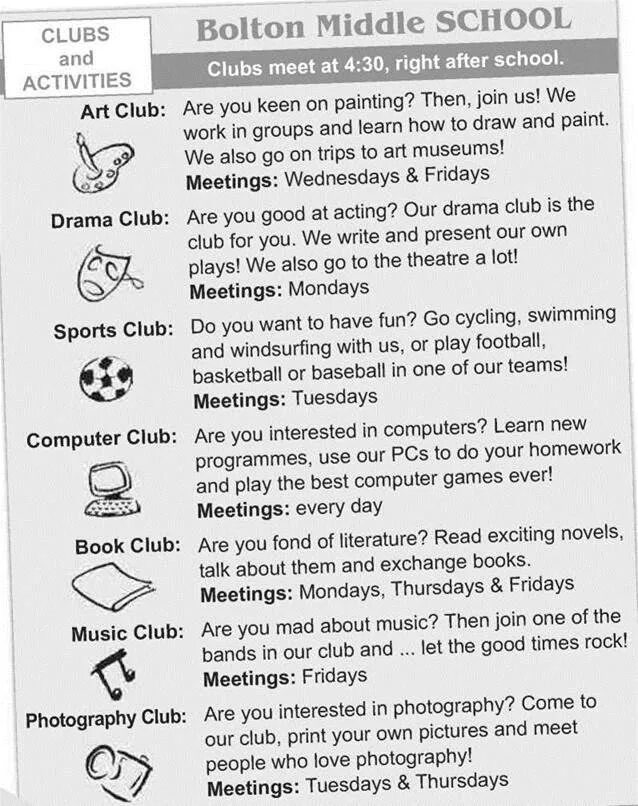 CLUBS and ACTIVITIES

Bolton Middle SCHOOL

Clubs meet at 4:30, right after school.

Art Club: Are you keen on painting? Then, join us! We work in groups and learn how to draw and paint. We also go on trips to art museums!
Meetings: Wednesdays & Fridays

Drama Club: Are you good at acting? Our drama club is the club for you. We write and present our own plays! We also go to the theatre a lot!
Meetings: Mondays

Sports Club: Do you want to have fun? Go cycling, swimming and windsurfing with us, or play football, basketball or baseball in one of our teams!
Meetings: Tuesdays

Computer Club: Are you interested in computers? Learn new programmes, use our PCs to do your homework and play the best computer games ever!
Meetings: every day

Book Club: Are you fond of literature? Read exciting novels, talk about them and exchange books.
Meetings: Mondays, Thursdays & Fridays

Music Club: Are you mad about music? Then join one of the bands in our club and ... let the good times rock!
Meetings: Fridays

Photography Club: Are you interested in photography? Come to our club, print your own pictures and meet people who love photography!
Meetings: Tuesdays & Thursdays